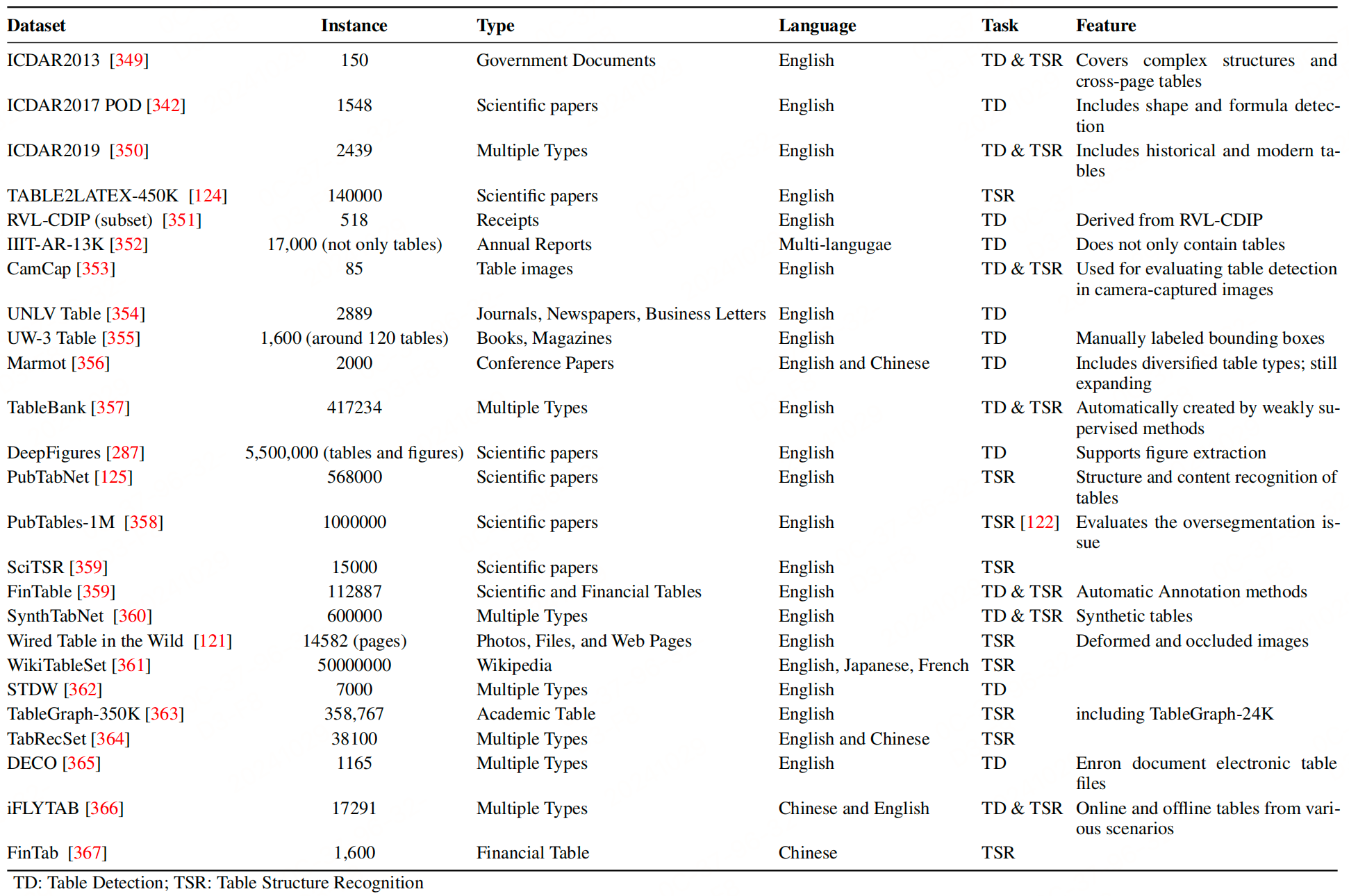 | Dataset | Instance | Type | Language | Task | Feature |
|---|---|---|---|---|---|
| ICDAR2013 [349] | 150 | Government Documents | English | TD & TSR | Covers complex structures and cross-page tables |
| ICDAR2017 POD [342] | 1548 | Scientific papers | English | TD | Includes shape and formula detection |
| ICDAR2019 [350] | 2439 | Multiple Types | English | TD & TSR | Includes historical and modern tables |
| TABLE2LATEX-450K [124] | 140000 | Scientific papers | English | TSR | |
| RVL-CDIP (subset) [351] | 518 | Receipts | English | TD | Derived from RVL-CDIP |
| IIIT-AR-13K [352] | 17,000 (not only tables) | Annual Reports | Multi-langugae | TD | Does not only contain tables |
| CamCap [353] | 85 | Table images | English | TD & TSR | Used for evaluating table detection in camera-captured images |
| UNLV Table [354] | 2889 | Journals, Newspapers, Business Letters | English | TD | |
| UW-3 Table [355] | 1,600 (around 120 tables) | Books, Magazines | English | TD | Manually labeled bounding boxes |
| Marmot [356] | 2000 | Conference Papers | English and Chinese | TD | Includes diversified table types; still expanding |
| TableBank [357] | 417234 | Multiple Types | English | TD & TSR | Automatically created by weakly supervised methods |
| DeepFigures [287] | 5,500,000 (tables and figures) | Scientific papers | English | TD | Supports figure extraction |
| PubTabNet [125] | 568000 | Scientific papers | English | TSR | Structure and content recognition of tables |
| PubTables-1M [358] | 1000000 | Scientific papers | English | TSR [122] | Evaluates the oversegmentation issue |
| SciTSR [359] | 15000 | Scientific papers | English | TSR | |
| FinTable [359] | 112887 | Scientific and Financial Tables | English | TD & TSR | Automatic Annotation methods |
| SynthTabNet [360] | 600000 | Multiple Types | English | TD & TSR | Synthetic tables |
| Wired Table in the Wild [121] | 14582 (pages) | Photos, Files, and Web Pages | English | TSR | Deformed and occluded images |
| WikiTableSet [361] | 50000000 | Wikipedia | English, Japanese, French | TSR | |
| STDW [362] | 7000 | Multiple Types | English | TD | |
| TableGraph-350K [363] | 358,767 | Academic Table | English | TSR | including TableGraph-24K |
| TabRecSet [364] | 38100 | Multiple Types | English and Chinese | TSR | |
| DECO [365] | 1165 | Multiple Types | English | TD | Enron document electronic table files |
| iFLYTAB [366] | 17291 | Multiple Types | Chinese and English | TD & TSR | Online and offline tables from various scenarios |
| FinTab [367] | 1,600 | Financial Table | Chinese | TSR | |

TD: Table Detection; TSR: Table Structure Recognition